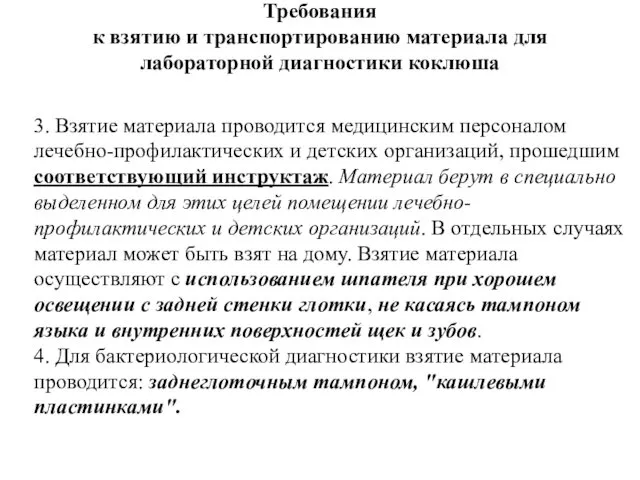 Требования
к взятию и транспортированию материала для лабораторной диагностики коклюша

3. Взятие материала проводится медицинским персоналом лечебно-профилактических и детских организаций, прошедшим соответствующий инструктаж. Материал берут в специально выделенном для этих целей помещении лечебно-профилактических и детских организаций. В отдельных случаях материал может быть взят на дому. Взятие материала осуществляют с использованием шпателя при хорошем освещении с задней стенки глотки, не касаясь тампоном языка и внутренних поверхностей щек и зубов.
4. Для бактериологической диагностики взятие материала проводится: заднеглоточным тампоном, "кашлевыми пластинками".